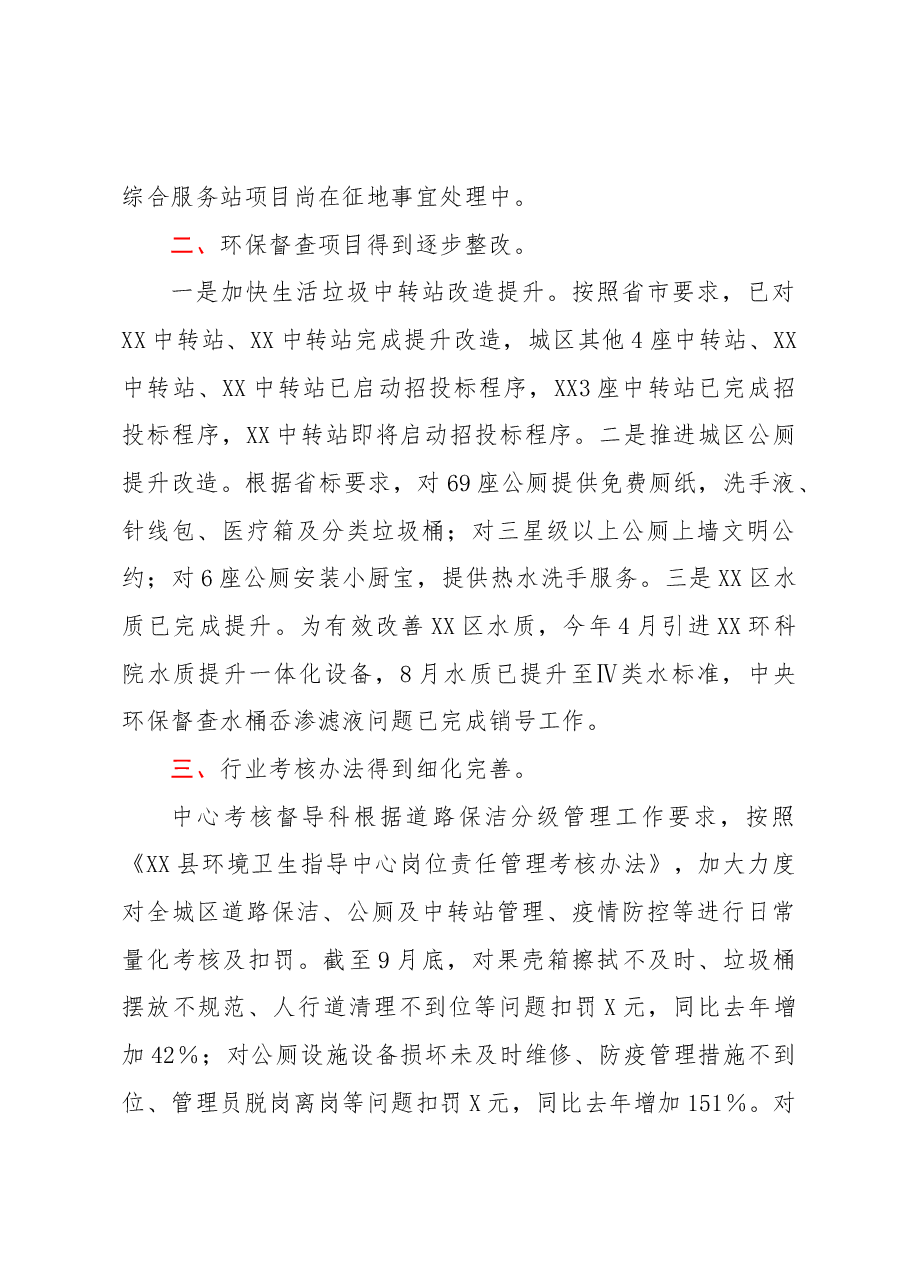 综合服务站项目尚在征地事宜处理中。

二、环保督查项目得到逐步整改。

一是加快生活垃圾中转站改造提升。按照省市要求，已对XX中转站、XX中转站完成提升改造，城区其他4座中转站、XX中转站、XX中转站已启动招投标程序，XX3座中转站已完成招投标程序，XX中转站即将启动招投标程序。二是推进城区公厕提升改造。根据省标要求，对69座公厕提供免费厕纸，洗手液、针线包、医疗箱及分类垃圾桶；对三星级以上公厕上墙文明公约；对6座公厕安装小厨宝，提供热水洗手服务。三是XX区水质已完成提升。为有效改善XX区水质，今年4月引进XX环科院水质提升一体化设备，8月水质已提升至Ⅳ类水标准，中央环保督查水桶岙渗滤液问题已完成销号工作。

三、行业考核办法得到细化完善。

中心考核督导科根据道路保洁分级管理工作要求，按照《XX县环境卫生指导中心岗位责任管理考核办法》，加大力度对全城区道路保洁、公厕及中转站管理、疫情防控等进行日常量化考核及扣罚。截至9月底，对果壳箱擦拭不及时、垃圾桶摆放不规范、人行道清理不到位等问题扣罚X元，同比去年增加42%；对公厕设施设备损坏未及时维修、防疫管理措施不到位、管理员脱岗离岗等问题扣罚X元，同比去年增加151%。对